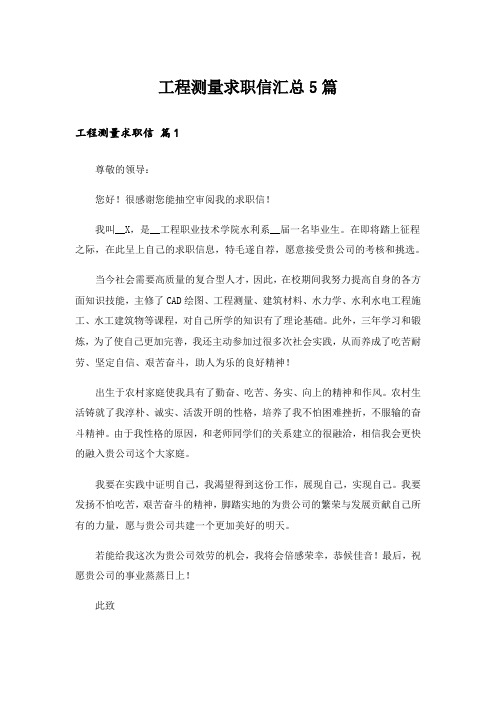 工程测量求职信汇总5篇

工程测量求职信 篇1

尊敬的领导：

您好！很感谢您能抽空审阅我的求职信！

我叫__X，是__工程职业技术学院水利系__届一名毕业生。在即将踏上征程之际，在此呈上自己的求职信息，特毛遂自荐，愿意接受贵公司的考核和挑选。

当今社会需要高质量的复合型人才，因此，在校期间我努力提高自身的各方面知识技能，主修了CAD绘图、工程测量、建筑材料、水力学、水利水电工程施工、水工建筑物等课程，对自己所学的知识有了理论基础。此外，三年学习和锻炼，为了使自己更加完善，我还主动参加过很多次社会实践，从而养成了吃苦耐劳、坚定自信、艰苦奋斗，助人为乐的良好精神！

出生于农村家庭使我具有了勤奋、吃苦、务实、向上的精神和作风。农村生活铸就了我淳朴、诚实、活泼开朗的性格，培养了我不怕困难挫折，不服输的奋斗精神。由于我性格的原因，和老师同学们的关系建立的很融洽，相信我会更快的融入贵公司这个大家庭。

我要在实践中证明自己，我渴望得到这份工作，展现自己，实现自己。我要发扬不怕吃苦，艰苦奋斗的精神，脚踏实地的为贵公司的繁荣与发展贡献自己所有的力量，愿与贵公司共建一个更加美好的明天。

若能给我这次为贵公司效劳的机会，我将会倍感荣幸，恭候佳音！最后，祝愿贵公司的事业蒸蒸日上！

此致